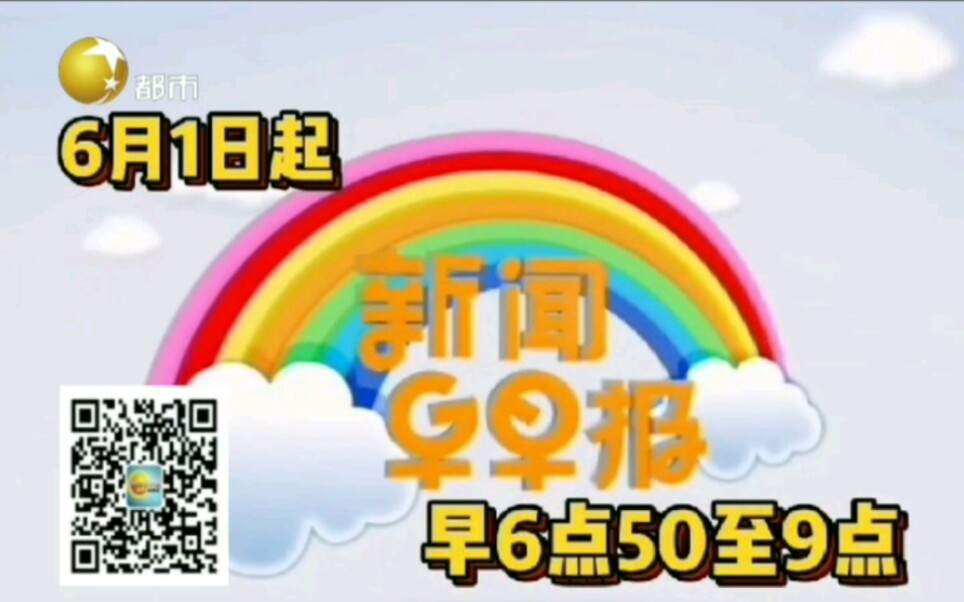 都市

6月1日起

新闻

G早报

早6点50至9点